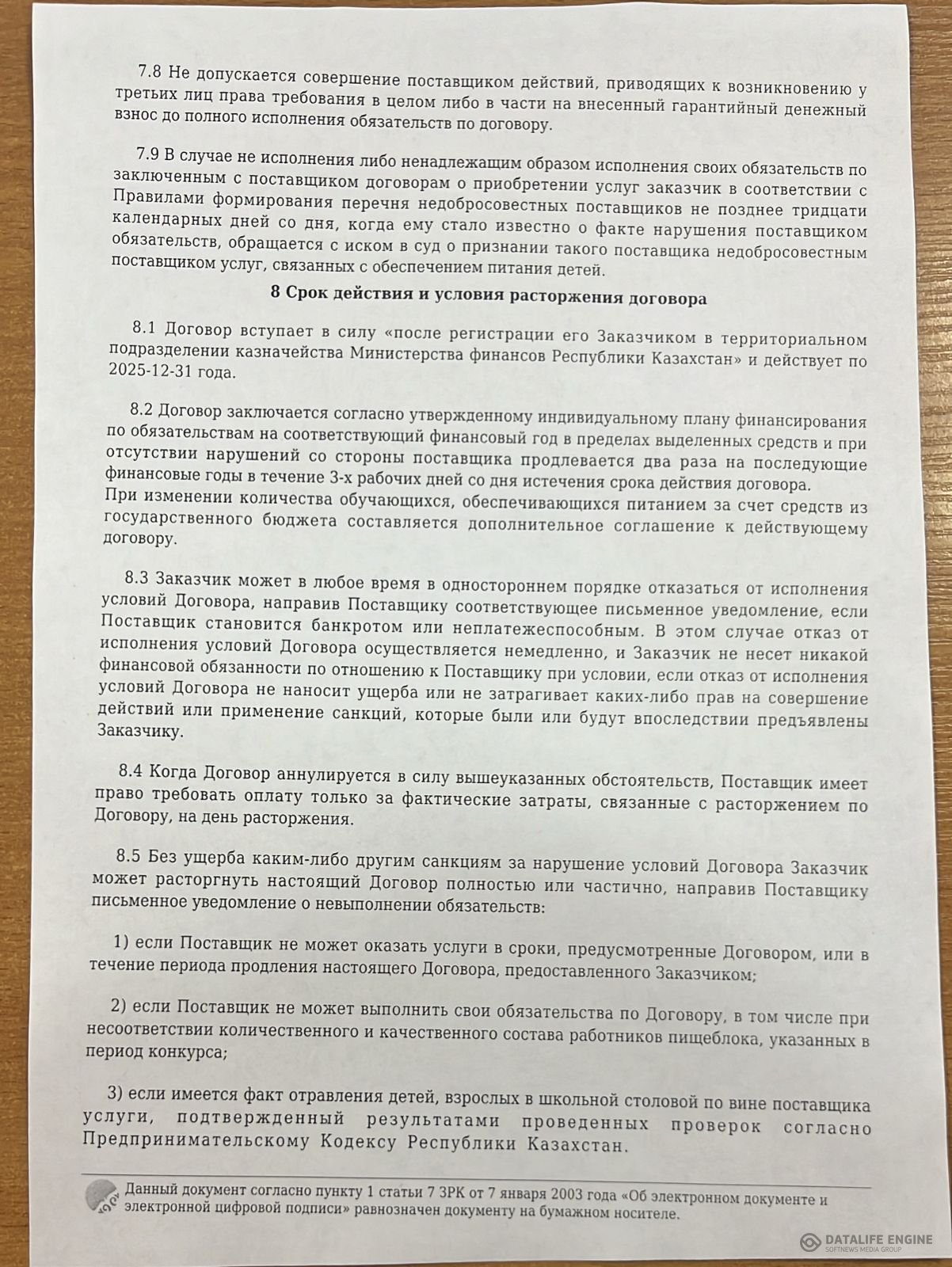 7.8 Не допускается совершение поставщиком действий, приводящих к возникновению у третьих лиц права требования в целом либо в части на внесенный гарантийный денежный взнос до полного исполнения обязательств по договору.

7.9 В случае не исполнения либо ненадлежащим образом исполнения своих обязательств по заключенным с поставщиком договорам о приобретении услуг заказчик в соответствии с Правилами формирования перечня недобросовестных поставщиков не позднее тридцати календарных дней со дня, когда ему стало известно о факте нарушения поставщиком обязательств, обращается с иском в суд о признании такого поставщика недобросовестным поставщиком услуг, связанных с обеспечением питания детей.

8 Срок действия и условия расторжения договора

8.1 Договор вступает в силу «после регистрации его Заказчиком в территориальном подразделении казначейства Министерства финансов Республики Казахстан» и действует по 2025-12-31 года.

8.2 Договор заключается согласно утвержденному индивидуальному плану финансирования по обязательствам на соответствующий финансовый год в пределах выделенных средств и при отсутствии нарушений со стороны поставщика продлевается два раза на последующие финансовые годы в течение 3-х рабочих дней со дня истечения срока действия договора.
При изменении количества обучающихся, обеспечивающихся питанием за счет средств из государственного бюджета составляется дополнительное соглашение к действующему договору.

8.3 Заказчик может в любое время в одностороннем порядке отказаться от исполнения условий Договора, направив Поставщику соответствующее письменное уведомление, если Поставщик становится банкротом или неплатежеспособным. В этом случае отказ от исполнения условий Договора осуществляется немедленно, и Заказчик не несет никакой финансовой обязанности по отношению к Поставщику при условии, если отказ от исполнения условий Договора не наносит ущерба или не затрагивает каких-либо прав на совершение действий или применение санкций, которые были или будут впоследствии предъявлены Заказчику.

8.4 Когда Договор аннулируется в силу вышеуказанных обстоятельств, Поставщик имеет право требовать оплату только за фактические затраты, связанные с расторжением по Договору, на день расторжения.

8.5 Без ущерба каким-либо другим санкциям за нарушение условий Договора Заказчик может расторгнуть настоящий Договор полностью или частично, направив Поставщику письменное уведомление о невыполнении обязательств:

1) если Поставщик не может оказать услуги в сроки, предусмотренные Договором, или в течение периода продления настоящего Договора, предоставленного Заказчиком;

2) если Поставщик не может выполнить свои обязательства по Договору, в том числе при несоответствии количественного и качественного состава работников пищеблока, указанных в период конкурса;

3) если имеется факт отравления детей, взрослых в школьной столовой по вине поставщика услуги, подтвержденный результатами проведенных проверок согласно Предпринимательскому Кодексу Республики Казахстан.

Данный документ согласно пункту 1 статьи 7 ЗРК от 7 января 2003 года «Об электронном документе и электронной цифровой подписи» равнозначен документу на бумажном носителе.

DATALIFE ENGINE
SOFTNEWS MEDIA GROUP